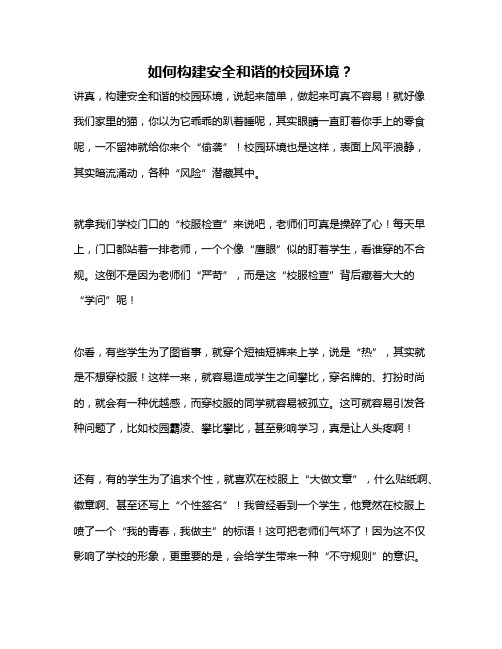 如何构建安全和谐的校园环境？

讲真，构建安全和谐的校园环境，说起来简单，做起来可真不容易！就好像我们家里的猫，你以为它乖乖的趴着睡呢，其实眼睛一直盯着你手上的零食呢，一不留神就给你来个“偷袭”！校园环境也是这样，表面上风平浪静，其实暗流涌动，各种“风险”潜藏其中。

就拿我们学校门口的“校服检查”来说吧，老师们可真是操碎了心！每天早上，门口都站着一排老师，一个个像“鹰眼”似的盯着学生，看谁穿的不合规。这倒不是因为老师们“严苛”，而是这“校服检查”背后藏着大大的“学问”呢！

你看，有些学生为了图省事，就穿个短袖短裤来上学，说是“热”，其实就是不想穿校服！这样一来，就容易造成学生之间攀比，穿名牌的、打扮时尚的，就会有一种优越感，而穿校服的同学就容易被孤立。这可就容易引发各种问题了，比如校园霸凌、攀比攀比，甚至影响学习，真是让人头疼啊！

还有，有的学生为了追求个性，就喜欢在校服上“大做文章”，什么贴纸啊、徽章啊、甚至还写上“个性签名”！我曾经看到一个学生，他竟然在校服上喷了一个“我的青春，我做主”的标语！这可把老师们气坏了！因为这不仅影响了学校的形象，更重要的是，会给学生带来一种“不守规则”的意识。